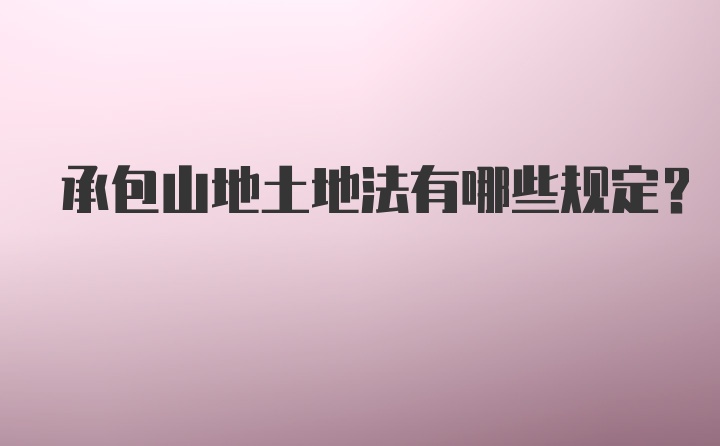 承包山地土地法有哪些规定？